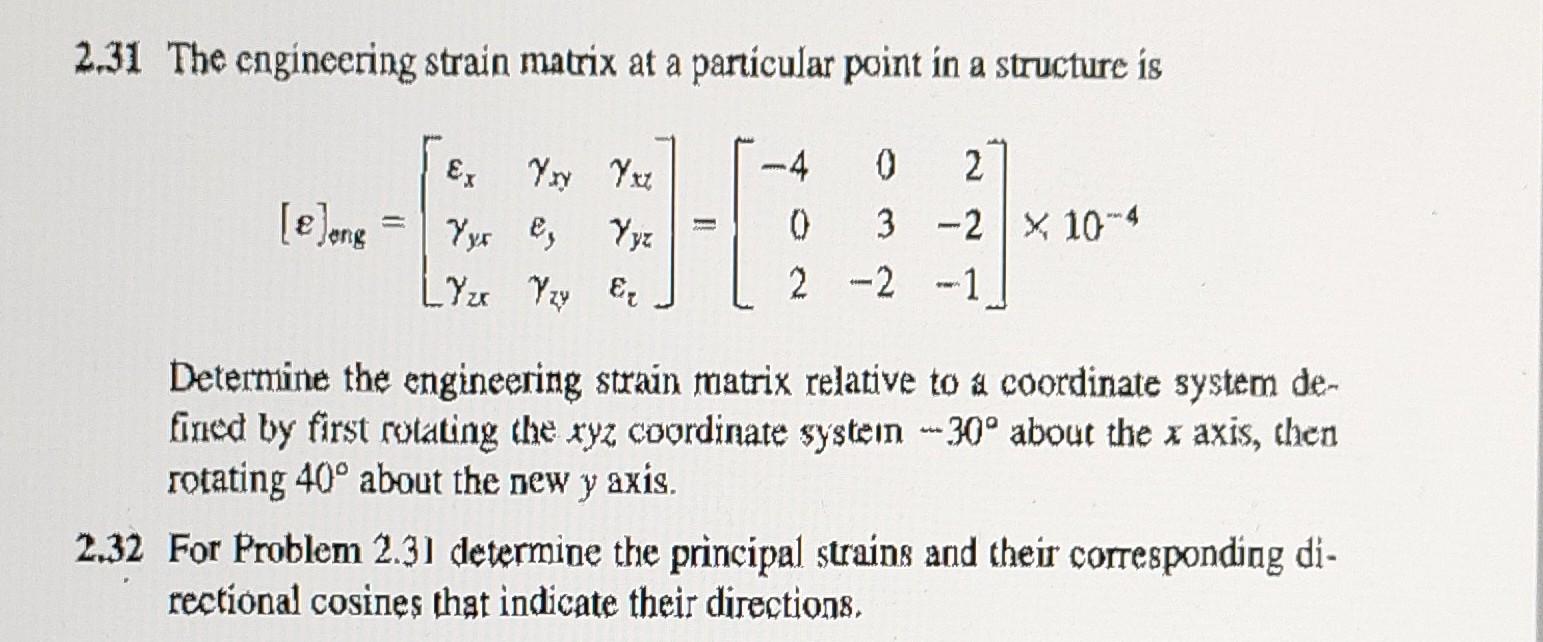 2.31 The engineering strain matrix at a particular point in a structure is

$[\varepsilon]_{eng} = \begin{bmatrix} \varepsilon_x & \gamma_{xy} & \gamma_{xz} \\ \gamma_{yx} & \varepsilon_y & \gamma_{yz} \\ \gamma_{zx} & \gamma_{zy} & \varepsilon_z \end{bmatrix} = \begin{bmatrix} -4 & 0 & 2 \\ 0 & 3 & -2 \\ 2 & -2 & -1 \end{bmatrix} \times 10^{-4}$

Determine the engineering strain matrix relative to a coordinate system defined by first rotating the $xyz$ coordinate system $-30°$ about the $x$ axis, then rotating $40°$ about the new $y$ axis.

2.32 For Problem 2.31 determine the principal strains and their corresponding directional cosines that indicate their directions.